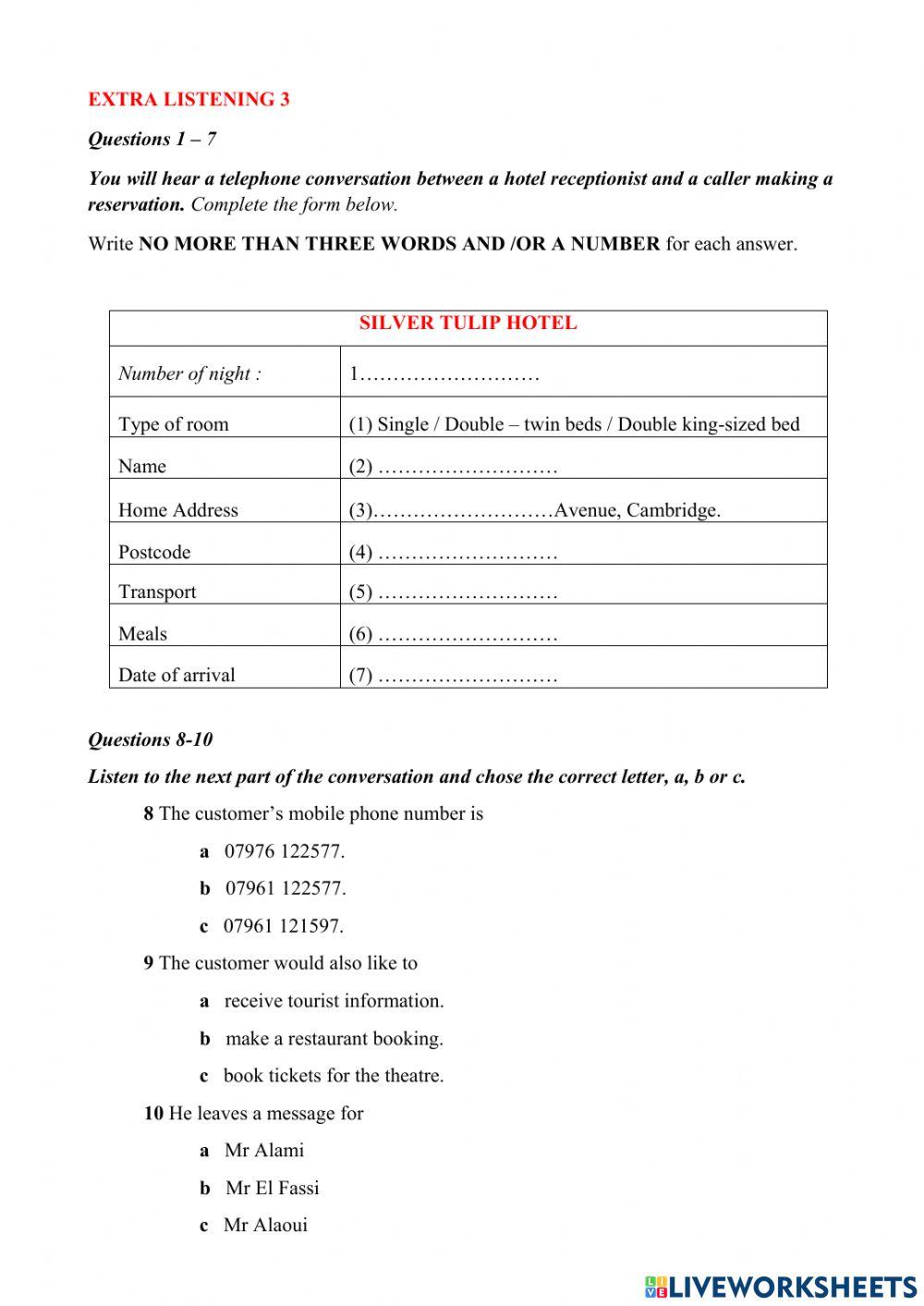 EXTRA LISTENING 3

Questions 1 – 7

You will hear a telephone conversation between a hotel receptionist and a caller making a reservation. Complete the form below.

Write NO MORE THAN THREE WORDS AND /OR A NUMBER for each answer.

| SILVER TULIP HOTEL | |
|---|---|
| Number of night : | 1……………………… |
| Type of room | (1) Single / Double – twin beds / Double king-sized bed |
| Name | (2) ……………………… |
| Home Address | (3)………………………Avenue, Cambridge. |
| Postcode | (4) ……………………… |
| Transport | (5) ……………………… |
| Meals | (6) ……………………… |
| Date of arrival | (7) ……………………… |

Questions 8-10

Listen to the next part of the conversation and chose the correct letter, a, b or c.

8 The customer's mobile phone number is

a 07976 122577.

b 07961 122577.

c 07961 121597.

9 The customer would also like to

a receive tourist information.

b make a restaurant booking.

c book tickets for the theatre.

10 He leaves a message for

a Mr Alami

b Mr El Fassi

c Mr Alaoui

LIVEWORKSHEETS